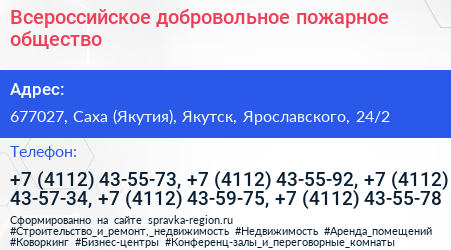 Всероссийское добровольное пожарное общество

Адрес:

677027, Саха (Якутия), Якутск, Ярославского, 24/2

Телефон:

+7 (4112) 43-55-73, +7 (4112) 43-55-92, +7 (4112) 43-57-34, +7 (4112) 43-59-75, +7 (4112) 43-55-78

Сформированно на сайте spravka-region.ru
#Строительство_и_ремонт,_недвижимость #Недвижимость #Аренда_помещений #Коворкинг #Бизнес-центры #Конференц-залы_и_переговорные_комнаты